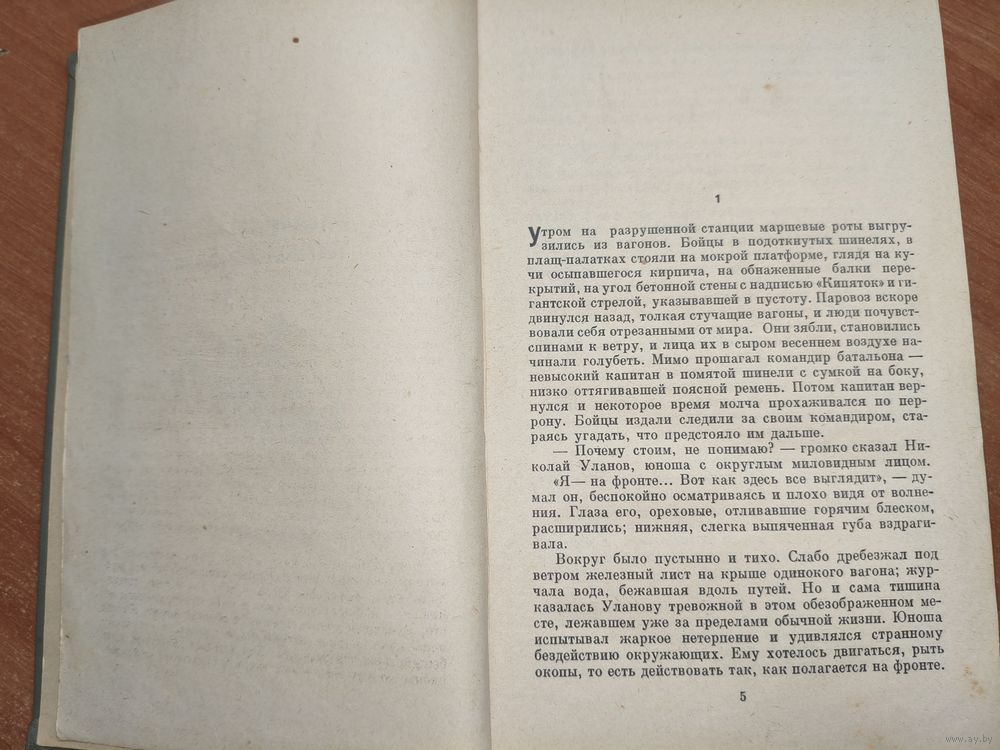 1

Утром на разрушенной станции маршевые роты выгрузились из вагонов. Бойцы в подоткнутых шинелях, в плащ-палатках стояли на мокрой платформе, глядя на кучи осыпавшегося кирпича, на обнаженные балки перекрытий, на угол бетонной стены с надписью «Кипяток» и гигантской стрелой, указывавшей в пустоту. Паровоз вскоре двинулся назад, толкая стучащие вагоны, и люди почувствовали себя отрезанными от мира. Они зябли, становились спинами к ветру, и лица их в сыром весеннем воздухе начинали голубеть. Мимо прошагал командир батальона — невысокий капитан в помятой шинели с сумкой на боку, низко оттягивавшей поясной ремень. Потом капитан вернулся и некоторое время молча прохаживался по перрону. Бойцы издали следили за своим командиром, стараясь угадать, что предстояло им дальше.

— Почему стоим, не понимаю? — громко сказал Николай Уланов, юноша с округлым миловидным лицом. «Я — на фронте... Вот как здесь все выглядит», — думал он, беспокойно осматриваясь и плохо видя от волнения. Глаза его, ореховые, отливавшие горячим блеском, расширились; нижняя, слегка выпяченная губа вздрагивала.

Вокруг было пустынно и тихо. Слабо дребезжал под ветром железный лист на крыше одинокого вагона; журчала вода, бежавшая вдоль путей. Но и сама тишина казалась Уланову тревожной в этом обезображенном месте, лежавшем уже за пределами обычной жизни. Юноша испытывал жаркое нетерпение и удивлялся странному бездействию окружающих. Ему хотелось двигаться, рыть окопы, то есть действовать так, как полагается на фронте.

5